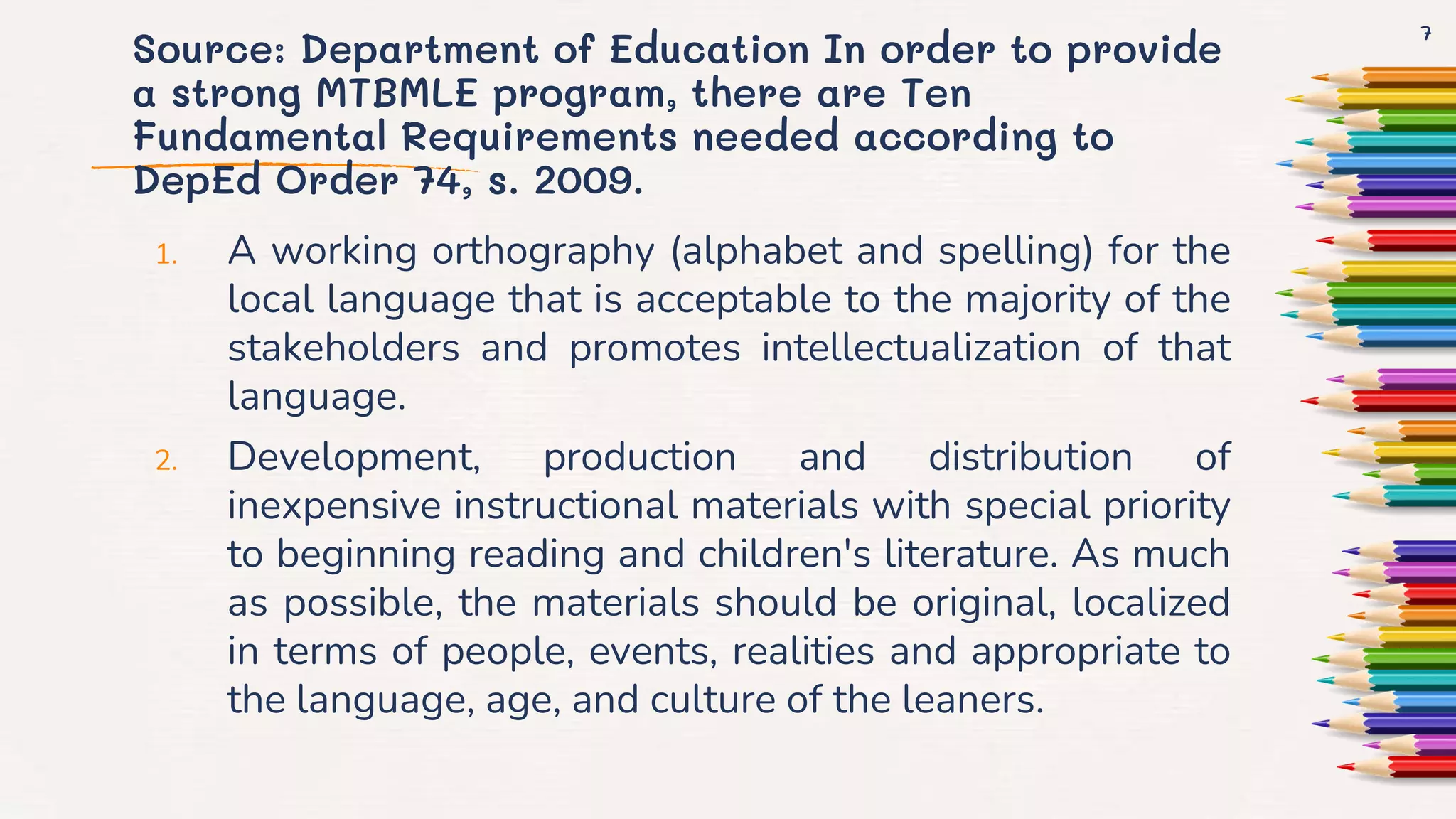 7

Source: Department of Education In order to provide a strong MTBMLE program, there are Ten Fundamental Requirements needed according to DepEd Order 74, s. 2009.

1. A working orthography (alphabet and spelling) for the local language that is acceptable to the majority of the stakeholders and promotes intellectualization of that language.

2. Development, production and distribution of inexpensive instructional materials with special priority to beginning reading and children's literature. As much as possible, the materials should be original, localized in terms of people, events, realities and appropriate to the language, age, and culture of the leaners.